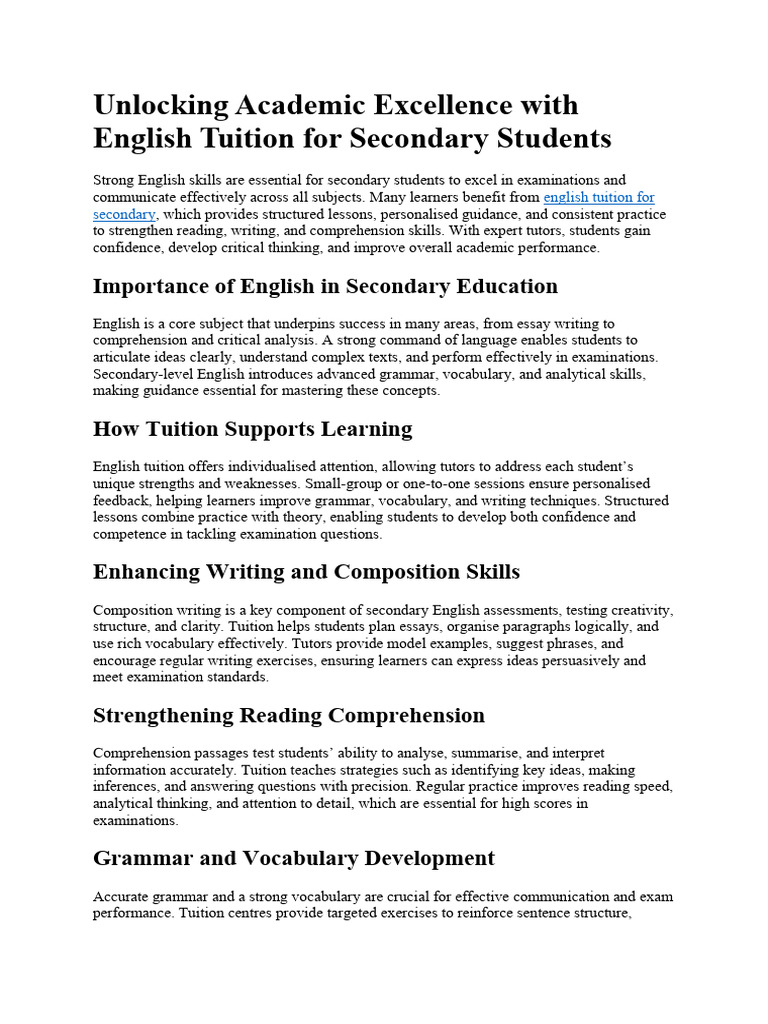 Unlocking Academic Excellence with English Tuition for Secondary Students

Strong English skills are essential for secondary students to excel in examinations and communicate effectively across all subjects. Many learners benefit from english tuition for secondary, which provides structured lessons, personalised guidance, and consistent practice to strengthen reading, writing, and comprehension skills. With expert tutors, students gain confidence, develop critical thinking, and improve overall academic performance.

Importance of English in Secondary Education

English is a core subject that underpins success in many areas, from essay writing to comprehension and critical analysis. A strong command of language enables students to articulate ideas clearly, understand complex texts, and perform effectively in examinations. Secondary-level English introduces advanced grammar, vocabulary, and analytical skills, making guidance essential for mastering these concepts.

How Tuition Supports Learning

English tuition offers individualised attention, allowing tutors to address each student's unique strengths and weaknesses. Small-group or one-to-one sessions ensure personalised feedback, helping learners improve grammar, vocabulary, and writing techniques. Structured lessons combine practice with theory, enabling students to develop both confidence and competence in tackling examination questions.

Enhancing Writing and Composition Skills

Composition writing is a key component of secondary English assessments, testing creativity, structure, and clarity. Tuition helps students plan essays, organise paragraphs logically, and use rich vocabulary effectively. Tutors provide model examples, suggest phrases, and encourage regular writing exercises, ensuring learners can express ideas persuasively and meet examination standards.

Strengthening Reading Comprehension

Comprehension passages test students' ability to analyse, summarise, and interpret information accurately. Tuition teaches strategies such as identifying key ideas, making inferences, and answering questions with precision. Regular practice improves reading speed, analytical thinking, and attention to detail, which are essential for high scores in examinations.

Grammar and Vocabulary Development

Accurate grammar and a strong vocabulary are crucial for effective communication and exam performance. Tuition centres provide targeted exercises to reinforce sentence structure,